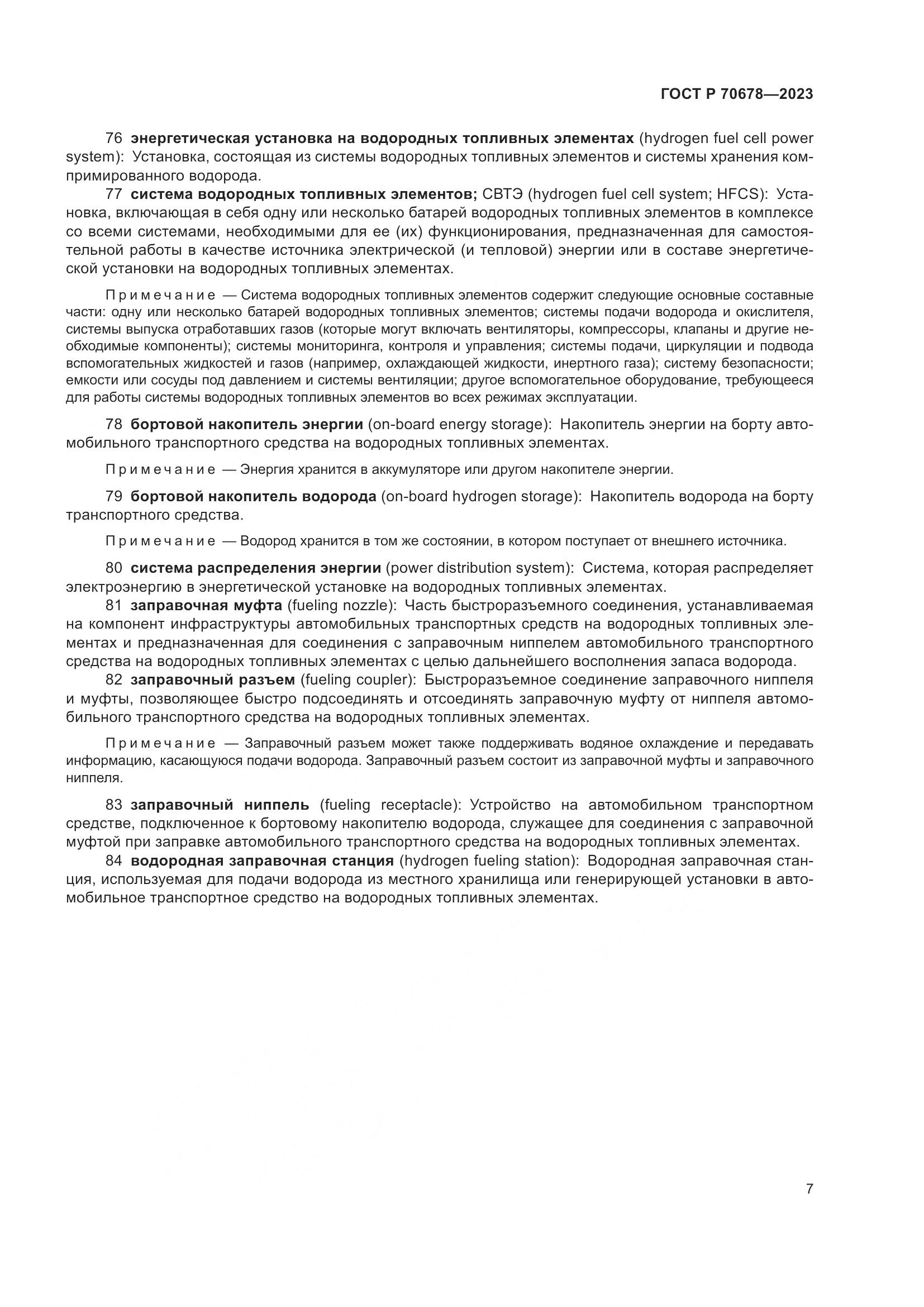 ГОСТ Р 70678—2023

76 энергетическая установка на водородных топливных элементах (hydrogen fuel cell power system): Установка, состоящая из системы водородных топливных элементов и системы хранения компримированного водорода.

77 система водородных топливных элементов; СВТЭ (hydrogen fuel cell system; HFCS): Установка, включающая в себя одну или несколько батарей водородных топливных элементов в комплексе со всеми системами, необходимыми для ее (их) функционирования, предназначенная для самостоятельной работы в качестве источника электрической (и тепловой) энергии или в составе энергетической установки на водородных топливных элементах.

Примечание — Система водородных топливных элементов содержит следующие основные составные части: одну или несколько батарей водородных топливных элементов; системы подачи водорода и окислителя, системы выпуска отработавших газов (которые могут включать вентиляторы, компрессоры, клапаны и другие необходимые компоненты); системы мониторинга, контроля и управления; системы подачи, циркуляции и подвода вспомогательных жидкостей и газов (например, охлаждающей жидкости, инертного газа); систему безопасности; емкости или сосуды под давлением и системы вентиляции; другое вспомогательное оборудование, требующееся для работы системы водородных топливных элементов во всех режимах эксплуатации.

78 бортовой накопитель энергии (on-board energy storage): Накопитель энергии на борту автомобильного транспортного средства на водородных топливных элементах.

Примечание — Энергия хранится в аккумуляторе или другом накопителе энергии.

79 бортовой накопитель водорода (on-board hydrogen storage): Накопитель водорода на борту транспортного средства.

Примечание — Водород хранится в том же состоянии, в котором поступает от внешнего источника.

80 система распределения энергии (power distribution system): Система, которая распределяет электроэнергию в энергетической установке на водородных топливных элементах.

81 заправочная муфта (fueling nozzle): Часть быстроразъемного соединения, устанавливаемая на компонент инфраструктуры автомобильных транспортных средств на водородных топливных элементах и предназначенная для соединения с заправочным ниппелем автомобильного транспортного средства на водородных топливных элементах с целью дальнейшего восполнения запаса водорода.

82 заправочный разъем (fueling coupler): Быстроразъемное соединение заправочного ниппеля и муфты, позволяющее быстро подсоединять и отсоединять заправочную муфту от ниппеля автомобильного транспортного средства на водородных топливных элементах.

Примечание — Заправочный разъем может также поддерживать водяное охлаждение и передавать информацию, касающуюся подачи водорода. Заправочный разъем состоит из заправочной муфты и заправочного ниппеля.

83 заправочный ниппель (fueling receptacle): Устройство на автомобильном транспортном средстве, подключенное к бортовому накопителю водорода, служащее для соединения с заправочной муфтой при заправке автомобильного транспортного средства на водородных топливных элементах.

84 водородная заправочная станция (hydrogen fueling station): Водородная заправочная станция, используемая для подачи водорода из местного хранилища или генерирующей установки в автомобильное транспортное средство на водородных топливных элементах.

7